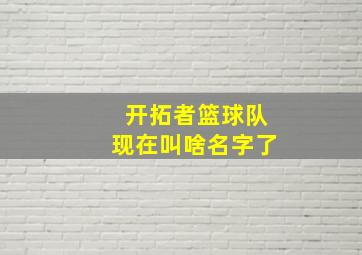 开拓者篮球队
现在叫啥名字了